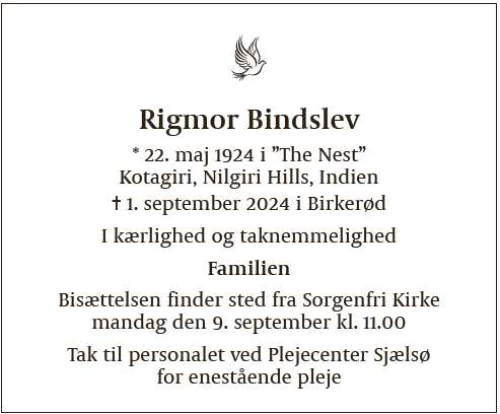 Rigmor Bindslev

* 22. maj 1924 i ”The Nest”
Kotagiri, Nilgiri Hills, Indien

† 1. september 2024 i Birkerød

I kærlighed og taknemmelighed

Familien

Bisættelsen finder sted fra Sorgenfri Kirke
mandag den 9. september kl. 11.00

Tak til personalet ved Plejecenter Sjælsø
for enestående pleje